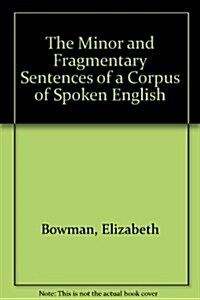 The Minor and Fragmentary Sentences of a Corpus of Spoken English

Bowman, Elizabeth

Note: This is not the actual book cover